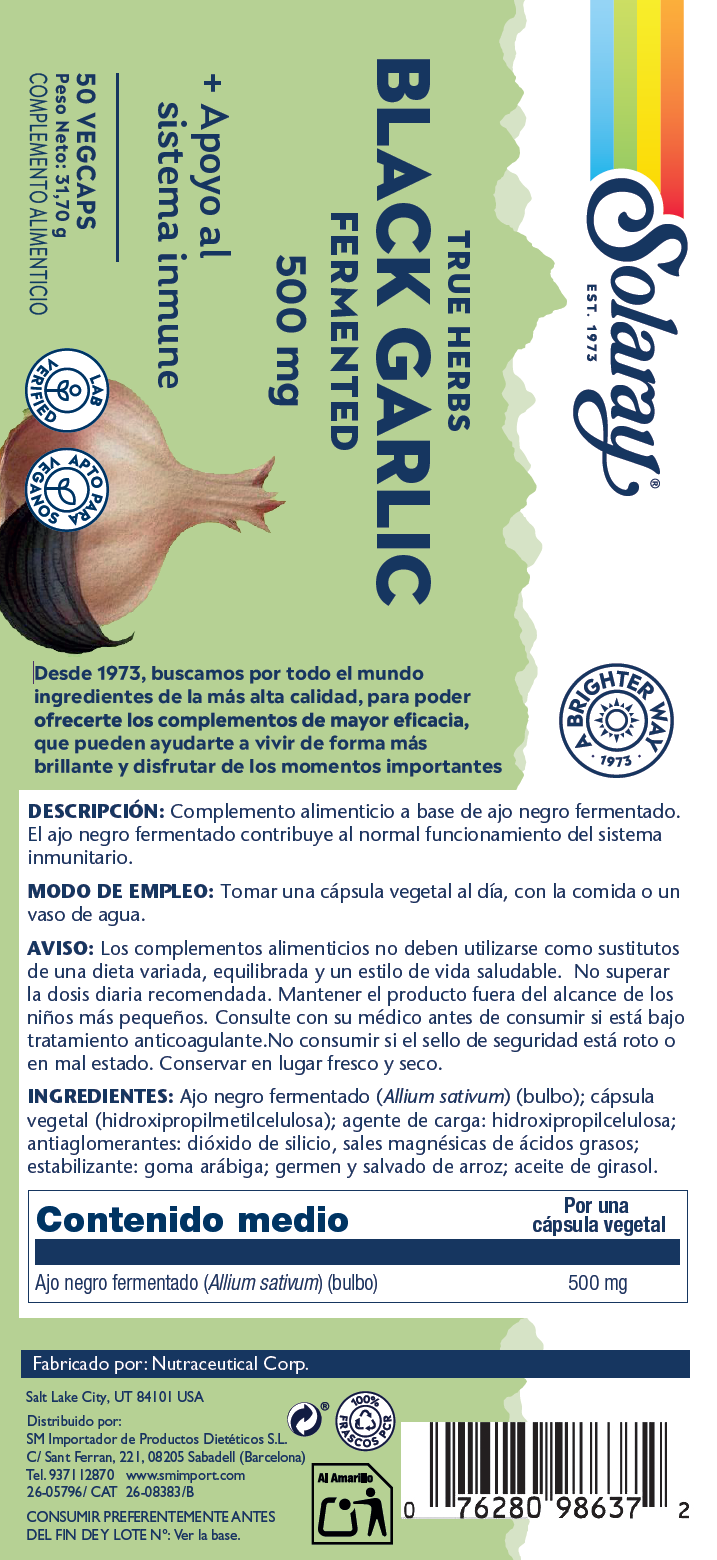 Solaray®
EST. 1973

TRUE HERBS
BLACK GARLIC
FERMENTED
500 mg

+ Apoyo al sistema inmune

50 VEGCAPS
Peso Neto: 31,70 g
COMPLEMENTO ALIMENTICIO

LAB VERIFIED

APTO PARA VEGANOS

Desde 1973, buscamos por todo el mundo ingredientes de la más alta calidad, para poder ofrecerte los complementos de mayor eficacia, que pueden ayudarte a vivir de forma más brillante y disfrutar de los momentos importantes

A BRIGHTER WAY
1973

DESCRIPCIÓN: Complemento alimenticio a base de ajo negro fermentado. El ajo negro fermentado contribuye al normal funcionamiento del sistema inmunitario.

MODO DE EMPLEO: Tomar una cápsula vegetal al día, con la comida o un vaso de agua.

AVISO: Los complementos alimenticios no deben utilizarse como sustitutos de una dieta variada, equilibrada y un estilo de vida saludable. No superar la dosis diaria recomendada. Mantener el producto fuera del alcance de los niños más pequeños. Consulte con su médico antes de consumir si está bajo tratamiento anticoagulante.No consumir si el sello de seguridad está roto o en mal estado. Conservar en lugar fresco y seco.

INGREDIENTES: Ajo negro fermentado (Allium sativum) (bulbo); cápsula vegetal (hidroxipropilmetilcelulosa); agente de carga: hidroxipropilcelulosa; antiaglomerantes: dióxido de silicio, sales magnésicas de ácidos grasos; estabilizante: goma arábiga; germen y salvado de arroz; aceite de girasol.

| Contenido medio | Por una cápsula vegetal |
|---|---|
| Ajo negro fermentado (Allium sativum) (bulbo) | 500 mg |

Fabricado por: Nutraceutical Corp.

Salt Lake City, UT 84101 USA

Distribuido por:
SM Importador de Productos Dietéticos S.L.
C/ Sant Ferran, 221, 08205 Sabadell (Barcelona)
Tel. 937112870 www.smimport.com
26-05796/ CAT 26-08383/B

CONSUMIR PREFERENTEMENTE ANTES DEL FIN DE Y LOTE Nº: Ver la base.

100% FRASCOS PCR

Al Amarillo

0 76280 98637 2